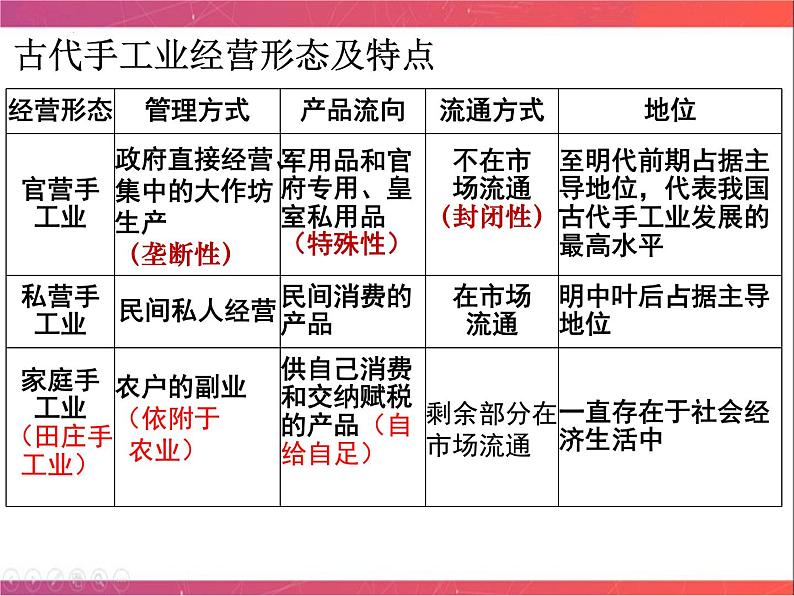 古代手工业经营形态及特点

| 经营形态 | 管理方式 | 产品流向 | 流通方式 | 地位 |
|---|---|---|---|---|
| 官营手工业 | 政府直接经营、集中的大作坊生产（垄断性） | 军用品和官府专用、皇室私用品（特殊性） | 不在市场流通（封闭性） | 至明代前期占据主导地位，代表我国古代手工业发展的最高水平 |
| 私营手工业 | 民间私人经营 | 民间消费的产品 | 在市场流通 | 明中叶后占据主导地位 |
| 家庭手工业（田庄手工业） | 农户的副业（依附于农业） | 供自己消费和交纳赋税的产品（自给自足） | 剩余部分在市场流通 | 一直存在于社会经济生活中 |